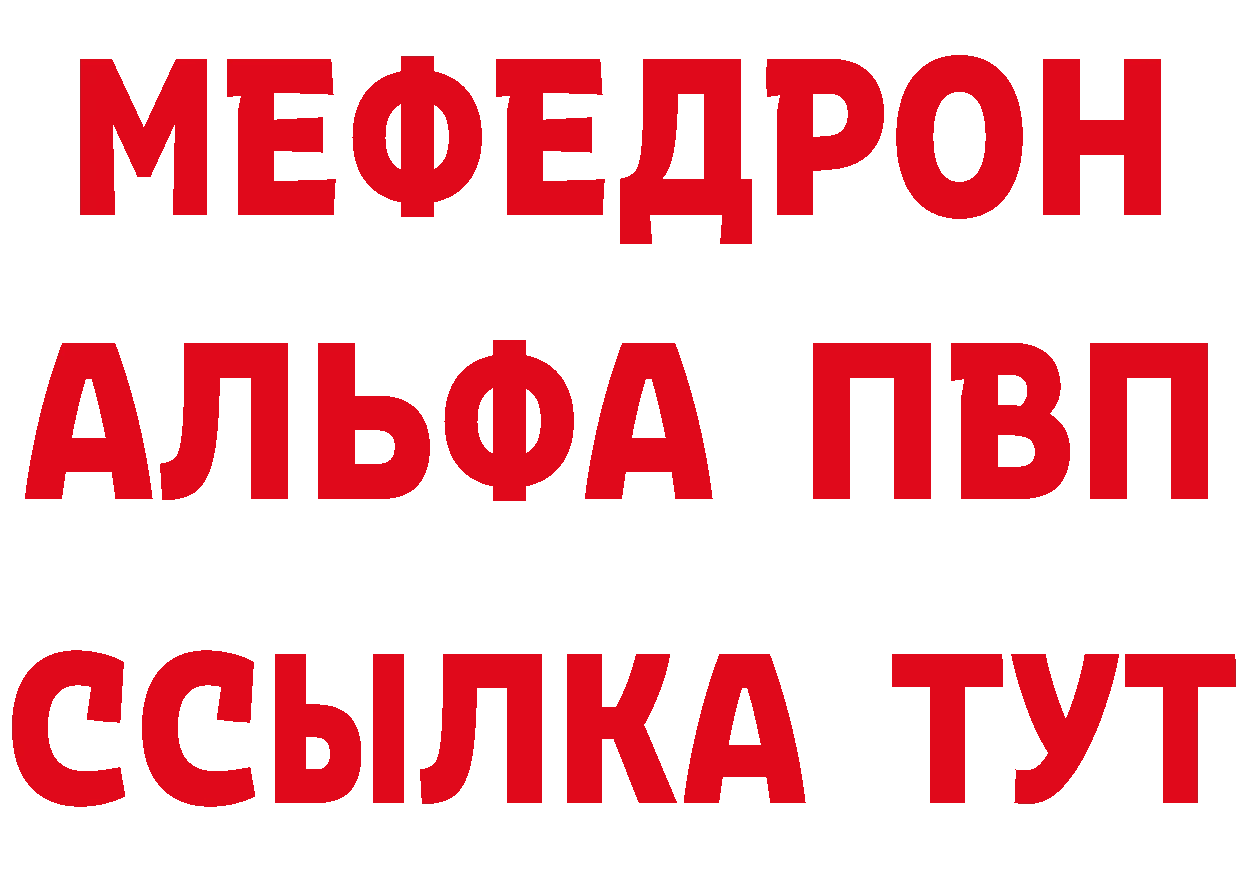 МЕФЕДРОН
АЛЬФА ПВП
ССЫЛКА ТУТ